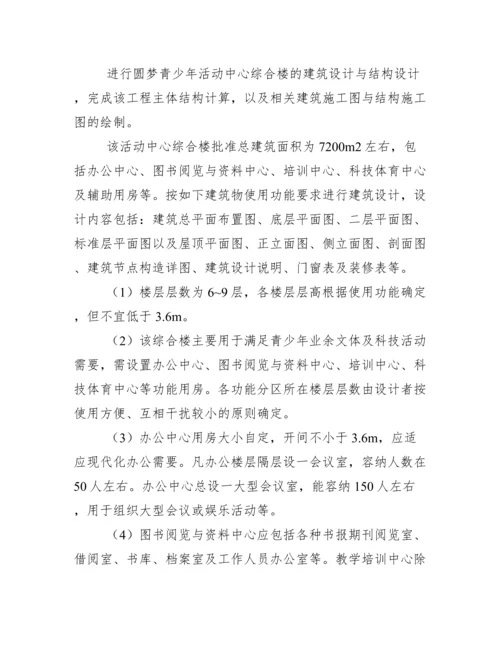 进行圆梦青少年活动中心综合楼的建筑设计与结构设计，完成该工程主体结构计算，以及相关建筑施工图与结构施工图的绘制。

该活动中心综合楼批准总建筑面积为 7200m2 左右，包括办公中心、图书阅览与资料中心、培训中心、科技体育中心及辅助用房等。按如下建筑物使用功能要求进行建筑设计，设计内容包括：建筑总平面布置图、底层平面图、二层平面图、标准层平面图以及屋顶平面图、正立面图、侧立面图、剖面图、建筑节点构造详图、建筑设计说明、门窗表及装修表等。

（1）楼层层数为 6~9 层，各楼层层高根据使用功能确定，但不宜低于 3.6m。

（2）该综合楼主要用于满足青少年业余文体及科技活动需要，需设置办公中心、图书阅览与资料中心、培训中心、科技体育中心等功能用房。各功能分区所在楼层层数由设计者按使用方便、互相干扰较小的原则确定。

（3）办公中心用房大小自定，开间不小于 3.6m，应适应现代化办公需要。凡办公楼层隔层设一会议室，容纳人数在 50 人左右。办公中心总设一大型会议室，能容纳 150 人左右，用于组织大型会议或娱乐活动等。

（4）图书阅览与资料中心应包括各种书报期刊阅览室、借阅室、书库、档案室及工作人员办公室等。教学培训中心除